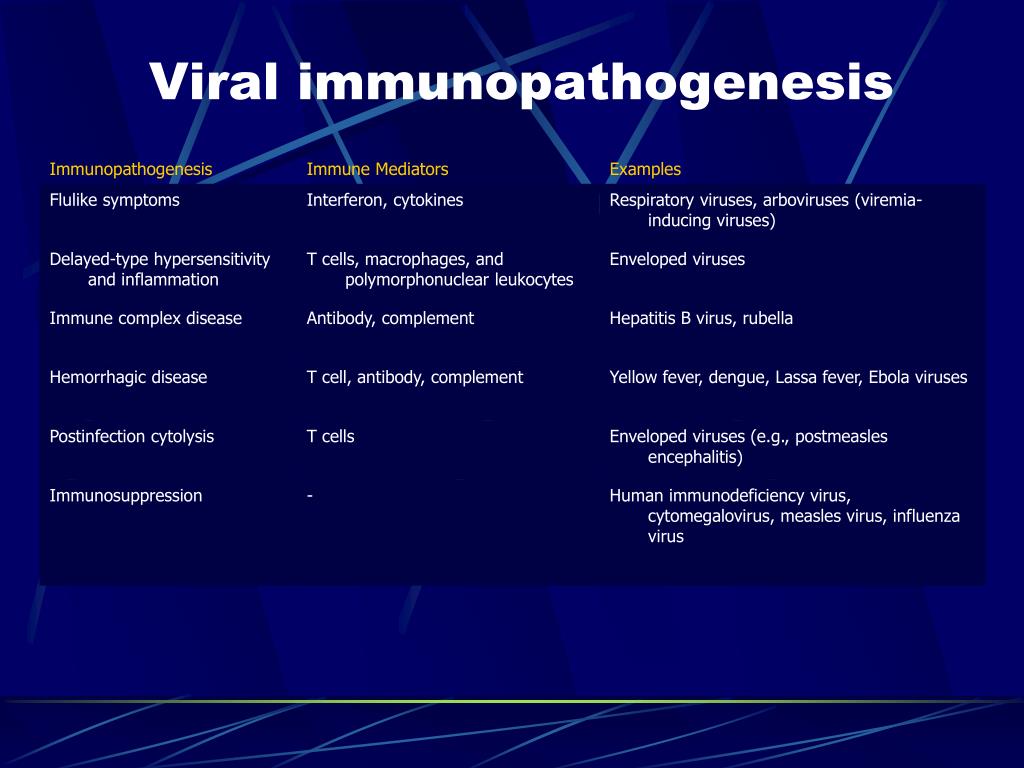 Viral immunopathogenesis

| Immunopathogenesis | Immune Mediators | Examples |
|---|---|---|
| Flulike symptoms | Interferon, cytokines | Respiratory viruses, arboviruses (viremia-inducing viruses) |
| Delayed-type hypersensitivity and inflammation | T cells, macrophages, and polymorphonuclear leukocytes | Enveloped viruses |
| Immune complex disease | Antibody, complement | Hepatitis B virus, rubella |
| Hemorrhagic disease | T cell, antibody, complement | Yellow fever, dengue, Lassa fever, Ebola viruses |
| Postinfection cytolysis | T cells | Enveloped viruses (e.g., postmeasles encephalitis) |
| Immunosuppression | - | Human immunodeficiency virus, cytomegalovirus, measles virus, influenza virus |